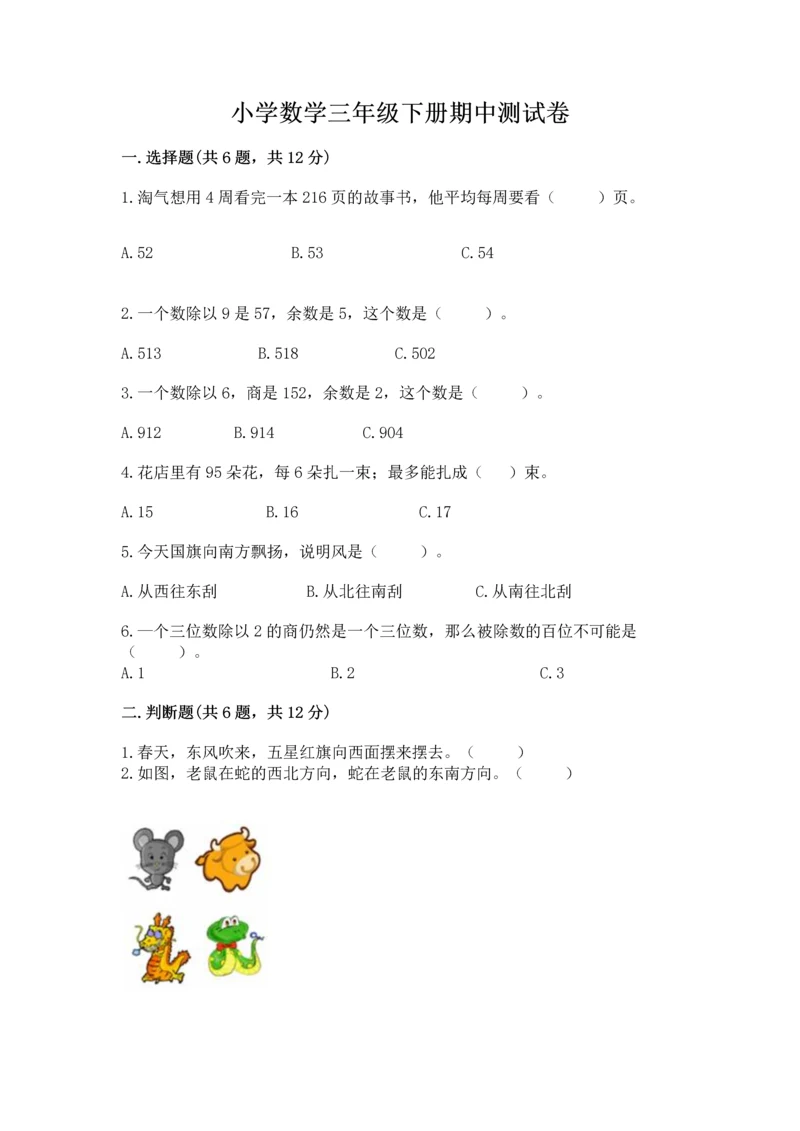 小学数学三年级下册期中测试卷

一.选择题(共6题，共12分)

1.淘气想用4周看完一本216页的故事书，他平均每周要看（　　）页。

A.52　　B.53　　C.54

2.一个数除以9是57，余数是5，这个数是（　　）。

A.513　　B.518　　C.502

3.一个数除以6，商是152，余数是2，这个数是（　　）。

A.912　　B.914　　C.904

4.花店里有95朵花，每6朵扎一束；最多能扎成（　）束。

A.15　　B.16　　C.17

5.今天国旗向南方飘扬，说明风是（　　）。

A.从西往东刮　　B.从北往南刮　　C.从南往北刮

6.一个三位数除以2的商仍然是一个三位数，那么被除数的百位不可能是（　　）。

A.1　　B.2　　C.3

二.判断题(共6题，共12分)

1.春天，东风吹来，五星红旗向西面摆来摆去。（　　）
2.如图，老鼠在蛇的西北方向，蛇在老鼠的东南方向。（　　）